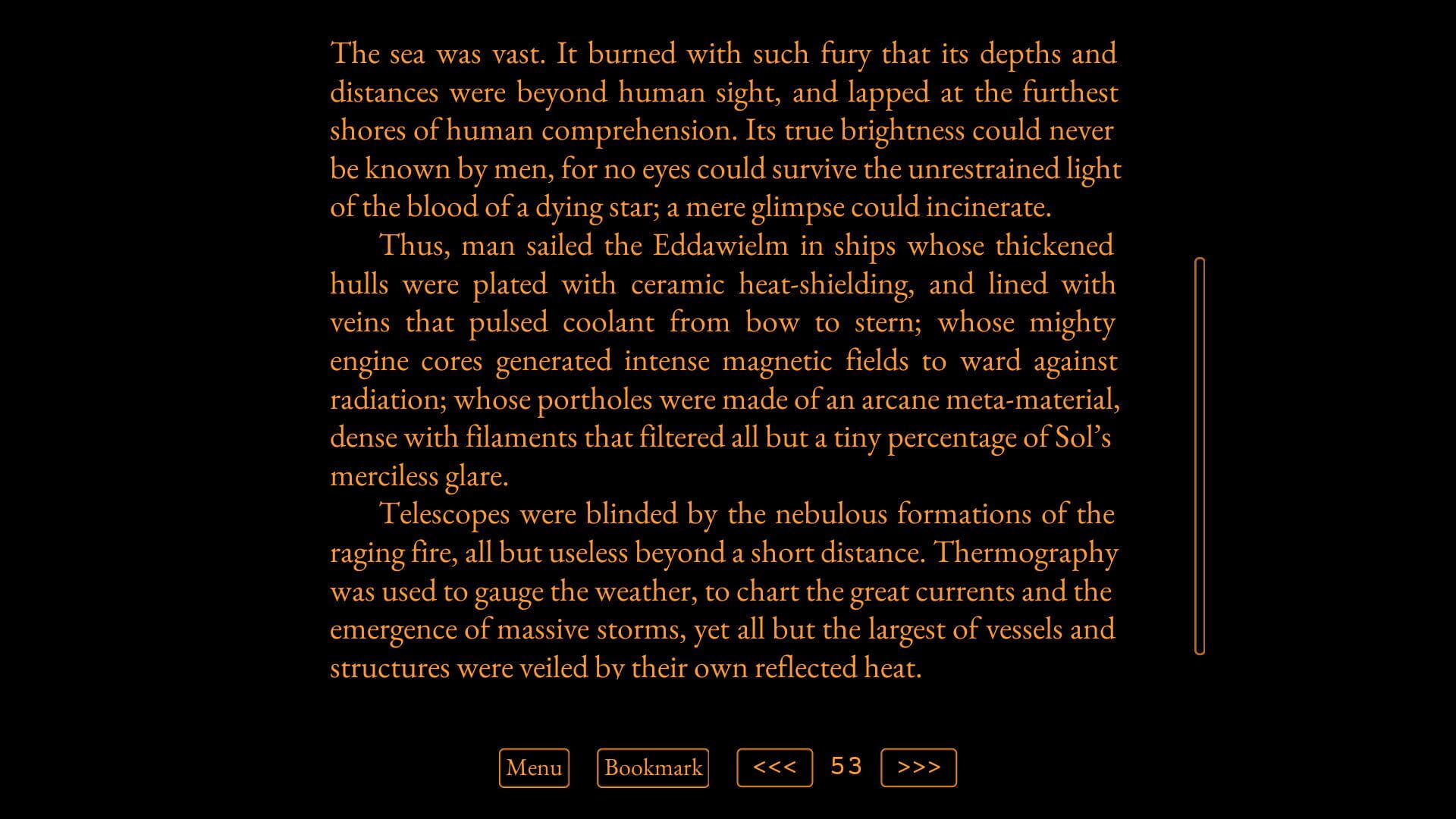 The sea was vast. It burned with such fury that its depths and distances were beyond human sight, and lapped at the furthest shores of human comprehension. Its true brightness could never be known by men, for no eyes could survive the unrestrained light of the blood of a dying star; a mere glimpse could incinerate.

Thus, man sailed the Eddawielm in ships whose thickened hulls were plated with ceramic heat-shielding, and lined with veins that pulsed coolant from bow to stern; whose mighty engine cores generated intense magnetic fields to ward against radiation; whose portholes were made of an arcane meta-material, dense with filaments that filtered all but a tiny percentage of Sol's merciless glare.

Telescopes were blinded by the nebulous formations of the raging fire, all but useless beyond a short distance. Thermography was used to gauge the weather, to chart the great currents and the emergence of massive storms, yet all but the largest of vessels and structures were veiled by their own reflected heat.

Menu Bookmark <<< 53 >>>